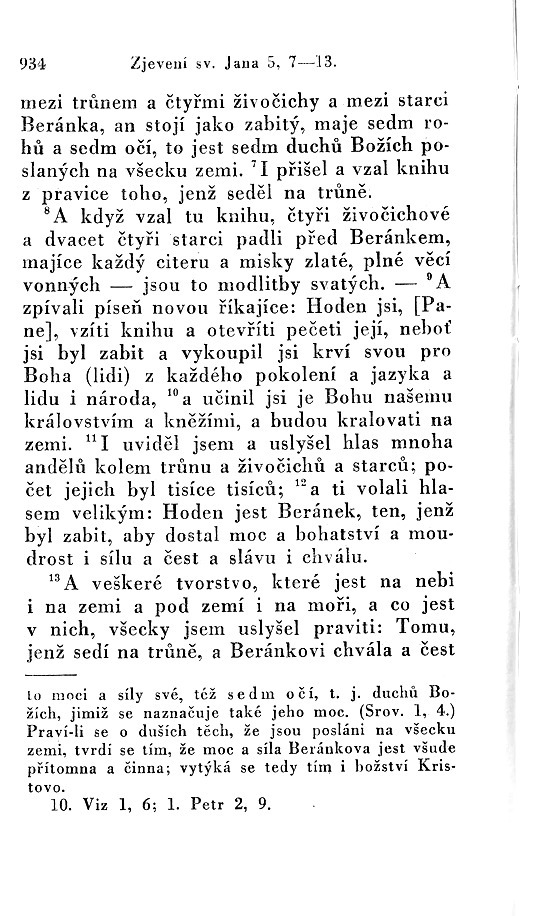 934 Zjevení sv. Jana 5, 7—13.

mezi trůnem a čtyřmi živočichy a mezi starci Beránka, an stojí jako zabitý, maje sedm rohů a sedm očí, to jest sedm duchů Božích poslaných na všecku zemi. $^{7}$I přišel a vzal knihu z pravice toho, jenž seděl na trůně.

$^{8}$A když vzal tu knihu, čtyři živočichové a dvacet čtyři starci padli před Beránkem, majíce každý citeru a misky zlaté, plné věcí vonných — jsou to modlitby svatých. — $^{9}$A zpívali píseň novou říkajíce: Hoden jsi, [Pane], vzíti knihu a otevříti pečeti její, neboť jsi byl zabit a vykoupil jsi krví svou pro Boha (lidi) z každého pokolení a jazyka a lidu i národa, $^{10}$a učinil jsi je Bohu našemu královstvím a kněžími, a budou kralovati na zemi. $^{11}$I uviděl jsem a uslyšel hlas mnoha andělů kolem trůnu a živočichů a starců; počet jejich byl tisíce tisíců; $^{12}$a ti volali hlasem velikým: Hoden jest Beránek, ten, jenž byl zabit, aby dostal moc a bohatství a moudrost i sílu a čest a slávu i chválu.

$^{13}$A veškeré tvorstvo, které jest na nebi i na zemi a pod zemí i na moři, a co jest v nich, všecky jsem uslyšel praviti: Tomu, jenž sedí na trůně, a Beránkovi chvála a čest

to moci a síly své, též sedm očí, t. j. duchů Božích, jimiž se naznačuje také jeho moc. (Srov. 1, 4.) Praví-li se o duších těch, že jsou posláni na všecku zemi, tvrdí se tím, že moc a síla Beránkova jest všude přítomna a činna; vytýká se tedy tím i božství Kristovo.

10. Viz 1, 6; 1. Petr 2, 9.